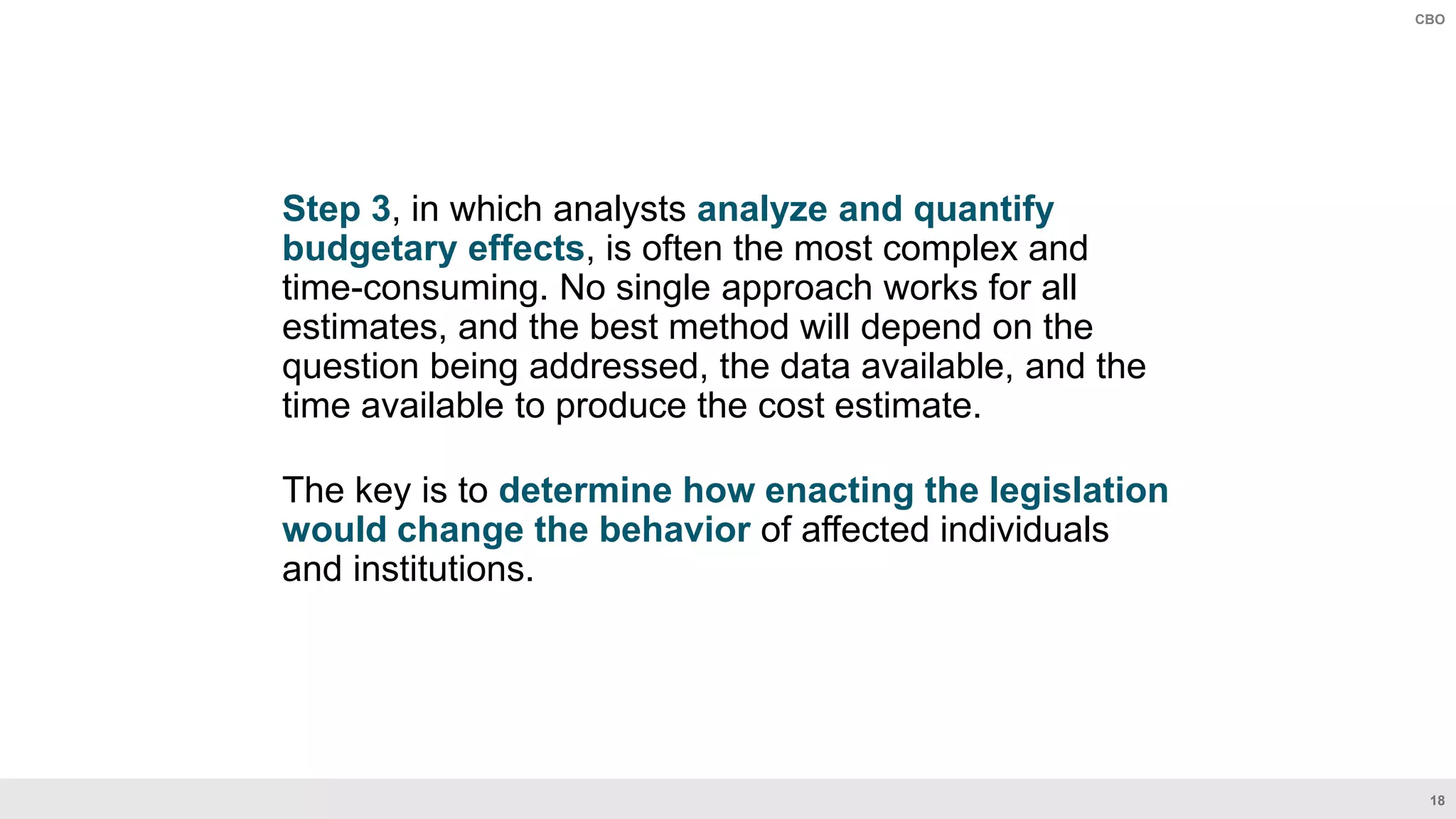 CBO

Step 3, in which analysts analyze and quantify budgetary effects, is often the most complex and time-consuming. No single approach works for all estimates, and the best method will depend on the question being addressed, the data available, and the time available to produce the cost estimate.

The key is to determine how enacting the legislation would change the behavior of affected individuals and institutions.

18